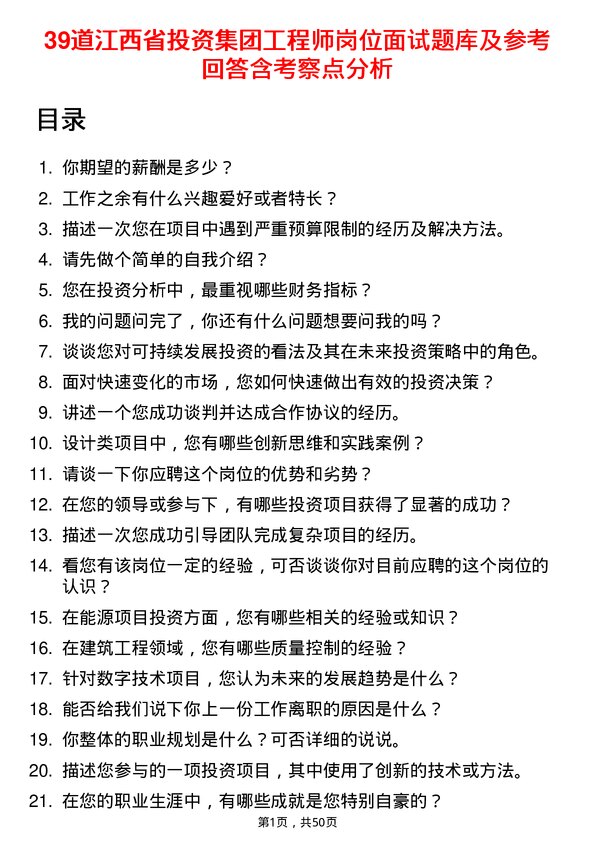 39道江西省投资集团工程师岗位面试题库及参考回答含考察点分析

目录

1. 你期望的薪酬是多少？
2. 工作之余有什么兴趣爱好或者特长？
3. 描述一次您在项目中遇到严重预算限制的经历及解决方法。
4. 请先做个简单的自我介绍？
5. 您在投资分析中，最重视哪些财务指标？
6. 我的问题问完了，你还有什么问题想要问我的吗？
7. 谈谈您对可持续发展投资的看法及其在未来投资策略中的角色。
8. 面对快速变化的市场，您如何快速做出有效的投资决策？
9. 讲述一个您成功谈判并达成合作协议的经历。
10. 设计类项目中，您有哪些创新思维和实践案例？
11. 请谈一下你应聘这个岗位的优势和劣势？
12. 在您的领导或参与下，有哪些投资项目获得了显著的成功？
13. 描述一次您成功引导团队完成复杂项目的经历。
14. 看您有该岗位一定的经验，可否谈谈你对目前应聘的这个岗位的认识？
15. 在能源项目投资方面，您有哪些相关的经验或知识？
16. 在建筑工程领域，您有哪些质量控制的经验？
17. 针对数字技术项目，您认为未来的发展趋势是什么？
18. 能否给我们说下你上一份工作离职的原因是什么？
19. 你整体的职业规划是什么？可否详细的说说。
20. 描述您参与的一项投资项目，其中使用了创新的技术或方法。
21. 在您的职业生涯中，有哪些成就是您特别自豪的？

第1页，共50页